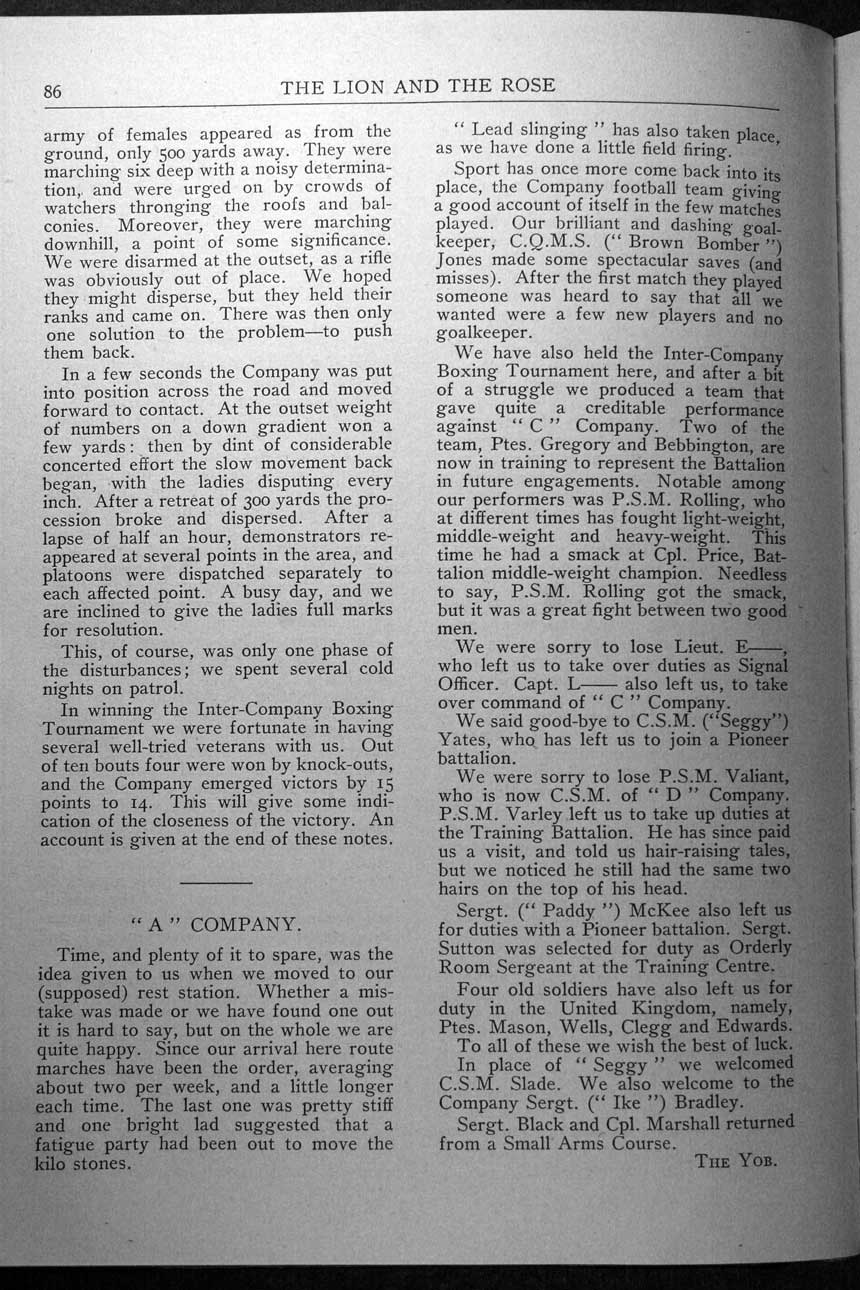 86

THE LION AND THE ROSE

army of females appeared as from the ground, only 500 yards away. They were marching six deep with a noisy determination, and were urged on by crowds of watchers thronging the roofs and balconies. Moreover, they were marching downhill, a point of some significance. We were disarmed at the outset, as a rifle was obviously out of place. We hoped they might disperse, but they held their ranks and came on. There was then only one solution to the problem—to push them back.

In a few seconds the Company was put into position across the road and moved forward to contact. At the outset weight of numbers on a down gradient won a few yards: then by dint of considerable concerted effort the slow movement back began, with the ladies disputing every inch. After a retreat of 300 yards the procession broke and dispersed. After a lapse of half an hour, demonstrators reappeared at several points in the area, and platoons were dispatched separately to each affected point. A busy day, and we are inclined to give the ladies full marks for resolution.

This, of course, was only one phase of the disturbances; we spent several cold nights on patrol.

In winning the Inter-Company Boxing Tournament we were fortunate in having several well-tried veterans with us. Out of ten bouts four were won by knock-outs, and the Company emerged victors by 15 points to 14. This will give some indication of the closeness of the victory. An account is given at the end of these notes.

"A" COMPANY.

Time, and plenty of it to spare, was the idea given to us when we moved to our (supposed) rest station. Whether a mistake was made or we have found one out it is hard to say, but on the whole we are quite happy. Since our arrival here route marches have been the order, averaging about two per week, and a little longer each time. The last one was pretty stiff and one bright lad suggested that a fatigue party had been out to move the kilo stones.

"Lead slinging" has also taken place, as we have done a little field firing.

Sport has once more come back into its place, the Company football team giving a good account of itself in the few matches played. Our brilliant and dashing goalkeeper, C.Q.M.S. ("Brown Bomber") Jones made some spectacular saves (and misses). After the first match they played someone was heard to say that all we wanted were a few new players and no goalkeeper.

We have also held the Inter-Company Boxing Tournament here, and after a bit of a struggle we produced a team that gave quite a creditable performance against "C" Company. Two of the team, Ptes. Gregory and Bebbington, are now in training to represent the Battalion in future engagements. Notable among our performers was P.S.M. Rolling, who at different times has fought light-weight, middle-weight and heavy-weight. This time he had a smack at Cpl. Price, Battalion middle-weight champion. Needless to say, P.S.M. Rolling got the smack, but it was a great fight between two good men.

We were sorry to lose Lieut. E——, who left us to take over duties as Signal Officer. Capt. L—— also left us, to take over command of "C" Company.

We said good-bye to C.S.M. ("Seggy") Yates, who has left us to join a Pioneer battalion.

We were sorry to lose P.S.M. Valiant, who is now C.S.M. of "D" Company. P.S.M. Varley left us to take up duties at the Training Battalion. He has since paid us a visit, and told us hair-raising tales, but we noticed he still had the same two hairs on the top of his head.

Sergt. ("Paddy") McKee also left us for duties with a Pioneer battalion. Sergt. Sutton was selected for duty as Orderly Room Sergeant at the Training Centre.

Four old soldiers have also left us for duty in the United Kingdom, namely, Ptes. Mason, Wells, Clegg and Edwards.

To all of these we wish the best of luck.

In place of "Seggy" we welcomed C.S.M. Slade. We also welcome to the Company Sergt. ("Ike") Bradley.

Sergt. Black and Cpl. Marshall returned from a Small Arms Course.

THE YOB.